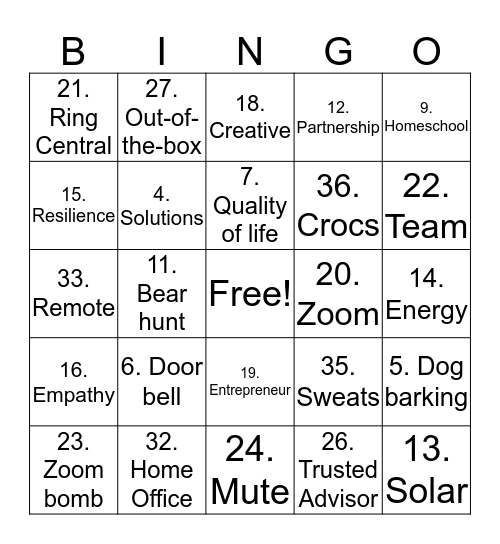 | B | I | N | G | O |
|---|---|---|---|---|
| 21. Ring Central | 27. Out-of-the-box | 18. Creative | 12. Partnership | 9. Homeschool |
| 15. Resilience | 4. Solutions | 7. Quality of life | 36. Crocs | 22. Team |
| 33. Remote | 11. Bear hunt | Free! | 20. Zoom | 14. Energy |
| 16. Empathy | 6. Door bell | 19. Entrepreneur | 35. Sweats | 5. Dog barking |
| 23. Zoom bomb | 32. Home Office | 24. Mute | 26. Trusted Advisor | 13. Solar |